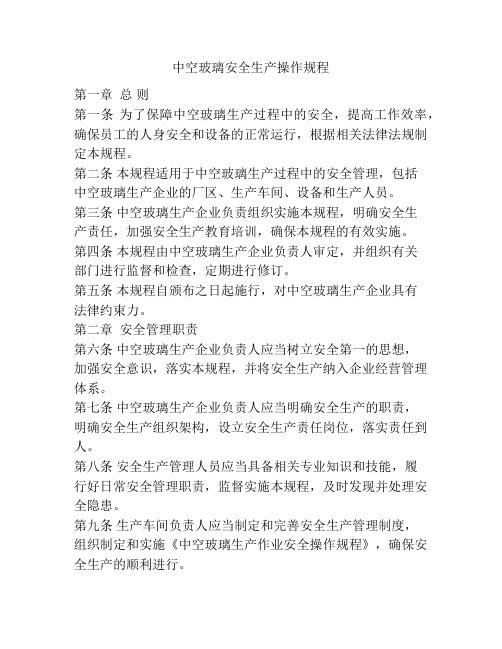 中空玻璃安全生产操作规程

第一章 总 则

第一条 为了保障中空玻璃生产过程中的安全，提高工作效率，确保员工的人身安全和设备的正常运行，根据相关法律法规制定本规程。

第二条 本规程适用于中空玻璃生产过程中的安全管理，包括中空玻璃生产企业的厂区、生产车间、设备和生产人员。

第三条 中空玻璃生产企业负责组织实施本规程，明确安全生产责任，加强安全生产教育培训，确保本规程的有效实施。

第四条 本规程由中空玻璃生产企业负责人审定，并组织有关部门进行监督和检查，定期进行修订。

第五条 本规程自颁布之日起施行，对中空玻璃生产企业具有法律约束力。

第二章 安全管理职责

第六条 中空玻璃生产企业负责人应当树立安全第一的思想，加强安全意识，落实本规程，并将安全生产纳入企业经营管理体系。

第七条 中空玻璃生产企业负责人应当明确安全生产的职责，明确安全生产组织架构，设立安全生产责任岗位，落实责任到人。

第八条 安全生产管理人员应当具备相关专业知识和技能，履行好日常安全管理职责，监督实施本规程，及时发现并处理安全隐患。

第九条 生产车间负责人应当制定和完善安全生产管理制度，组织制定和实施《中空玻璃生产作业安全操作规程》，确保安全生产的顺利进行。